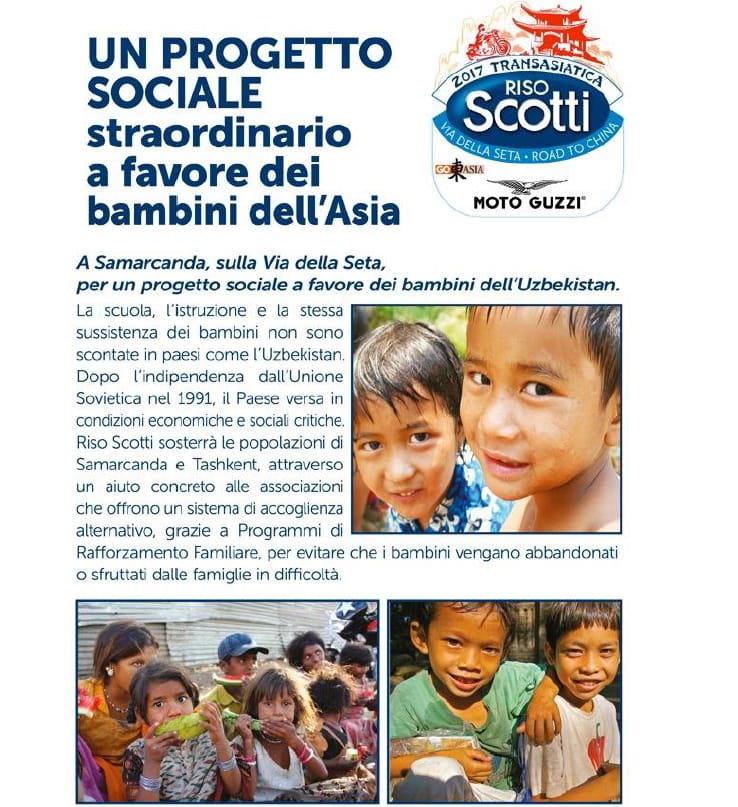 UN PROGETTO SOCIALE straordinario a favore dei bambini dell'Asia

2017 TRANSASIATICA
RISO
Scotti
VIA DELLA SETA • ROAD TO CHINA
GO東ASIA
MOTO GUZZI®

A Samarcanda, sulla Via della Seta, per un progetto sociale a favore dei bambini dell'Uzbekistan.

La scuola, l'istruzione e la stessa sussistenza dei bambini non sono scontate in paesi come l'Uzbekistan. Dopo l'indipendenza dall'Unione Sovietica nel 1991, il Paese versa in condizioni economiche e sociali critiche. Riso Scotti sosterrà le popolazioni di Samarcanda e Tashkent, attraverso un aiuto concreto alle associazioni che offrono un sistema di accoglienza alternativo, grazie a Programmi di Rafforzamento Familiare, per evitare che i bambini vengano abbandonati o sfruttati dalle famiglie in difficoltà.